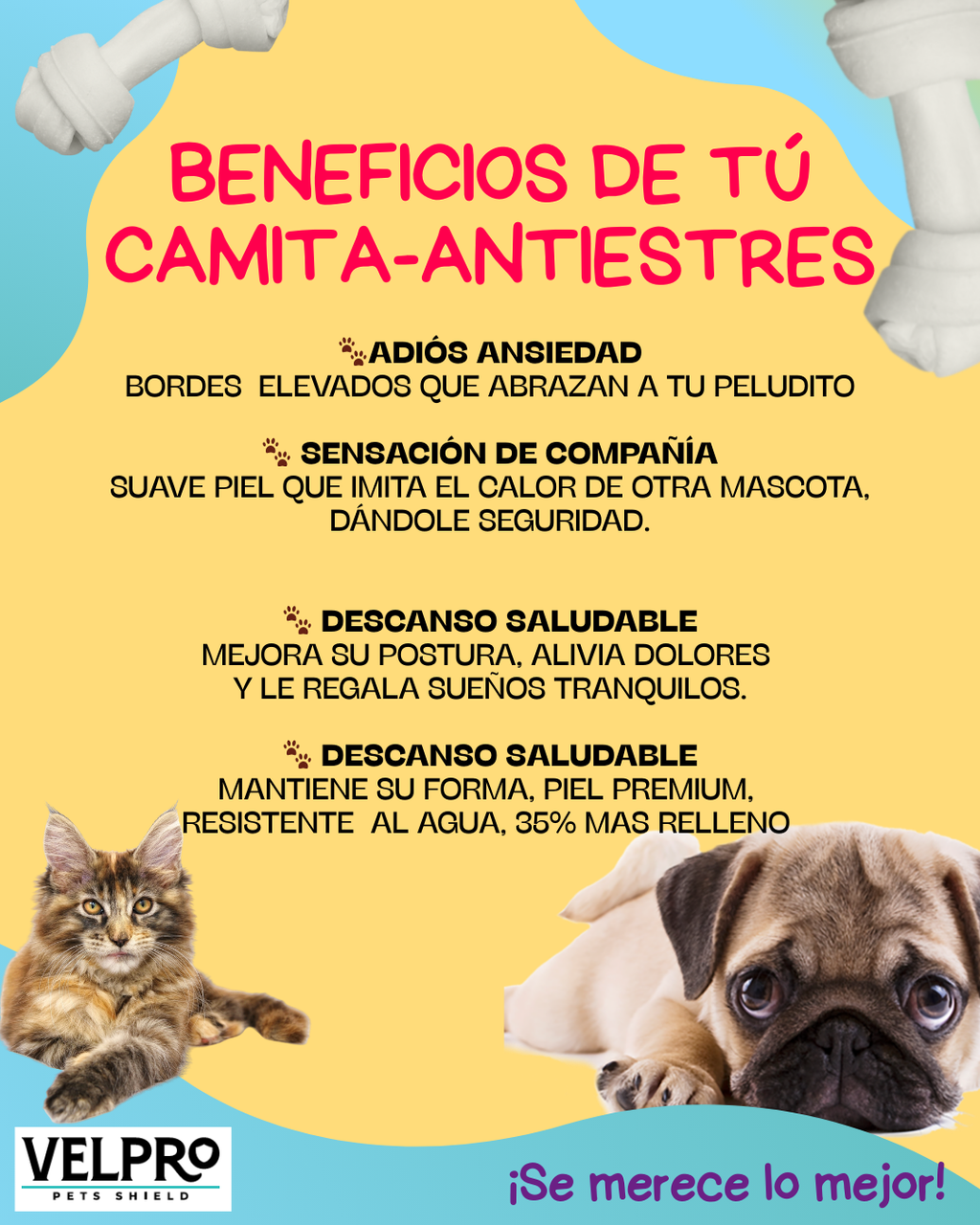 BENEFICIOS DE TÚ CAMITA-ANTIESTRES

ADIÓS ANSIEDAD
BORDES ELEVADOS QUE ABRAZAN A TU PELUDITO

SENSACIÓN DE COMPAÑÍA
SUAVE PIEL QUE IMITA EL CALOR DE OTRA MASCOTA, DÁNDOLE SEGURIDAD.

DESCANSO SALUDABLE
MEJORA SU POSTURA, ALIVIA DOLORES Y LE REGALA SUEÑOS TRANQUILOS.

DESCANSO SALUDABLE
MANTIENE SU FORMA, PIEL PREMIUM, RESISTENTE AL AGUA, 35% MAS RELLENO

VELPRO
PETS SHIELD

¡Se merece lo mejor!